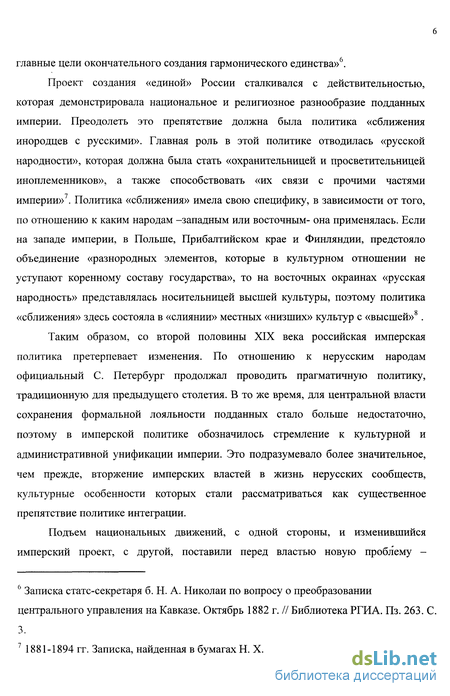 6

главные цели окончательного создания гармонического единства»$^6$.

Проект создания «единой» России сталкивался с действительностью, которая демонстрировала национальное и религиозное разнообразие подданных империи. Преодолеть это препятствие должна была политика «сближения инородцев с русскими». Главная роль в этой политике отводилась «русской народности», которая должна была стать «охранительницей и просветительницей иноплеменников», а также способствовать «их связи с прочими частями империи»$^7$. Политика «сближения» имела свою специфику, в зависимости от того, по отношению к каким народам –западным или восточным- она применялась. Если на западе империи, в Польше, Прибалтийском крае и Финляндии, предстояло объединение «разнородных элементов, которые в культурном отношении не уступают коренному составу государства», то на восточных окраинах «русская народность» представлялась носительницей высшей культуры, поэтому политика «сближения» здесь состояла в «слиянии» местных «низших» культур с «высшей»$^8$ .

Таким образом, со второй половины XIX века российская имперская политика претерпевает изменения. По отношению к нерусским народам официальный С. Петербург продолжал проводить прагматичную политику, традиционную для предыдущего столетия. В то же время, для центральной власти сохранения формальной лояльности подданных стало больше недостаточно, поэтому в имперской политике обозначилось стремление к культурной и административной унификации империи. Это подразумевало более значительное, чем прежде, вторжение имперских властей в жизнь нерусских сообществ, культурные особенности которых стали рассматриваться как существенное препятствие политике интеграции.

Подъем национальных движений, с одной стороны, и изменившийся имперский проект, с другой, поставили перед властью новую проблему –

$^6$ Записка статс-секретаря б. Н. А. Николаи по вопросу о преобразовании центрального управления на Кавказе. Октябрь 1882 г. // Библиотека РГИА. Пз. 263. С. 3.

$^7$ 1881-1894 гг. Записка, найденная в бумагах Н. Х.

dsLib.net
библиотека диссертаций